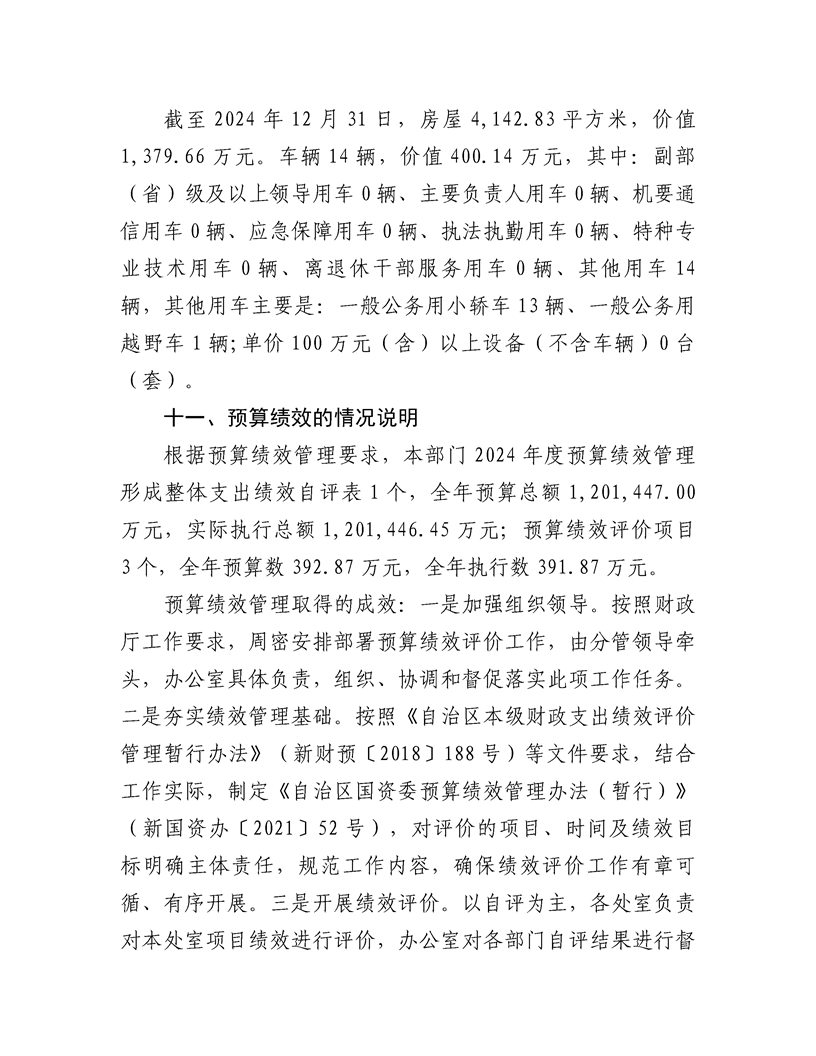 截至 2024 年 12 月 31 日，房屋 4,142.83 平方米，价值 1,379.66 万元。车辆 14 辆，价值 400.14 万元，其中：副部（省）级及以上领导用车 0 辆、主要负责人用车 0 辆、机要通信用车 0 辆、应急保障用车 0 辆、执法执勤用车 0 辆、特种专业技术用车 0 辆、离退休干部服务用车 0 辆、其他用车 14 辆，其他用车主要是：一般公务用小轿车 13 辆、一般公务用越野车 1 辆；单价 100 万元（含）以上设备（不含车辆）0 台（套）。

十一、预算绩效的情况说明

根据预算绩效管理要求，本部门 2024 年度预算绩效管理形成整体支出绩效自评表 1 个，全年预算总额 1,201,447.00 万元，实际执行总额 1,201,446.45 万元；预算绩效评价项目 3 个，全年预算数 392.87 万元，全年执行数 391.87 万元。

预算绩效管理取得的成效：一是加强组织领导。按照财政厅工作要求，周密安排部署预算绩效评价工作，由分管领导牵头，办公室具体负责，组织、协调和督促落实此项工作任务。二是夯实绩效管理基础。按照《自治区本级财政支出绩效评价管理暂行办法》（新财预〔2018〕188 号）等文件要求，结合工作实际，制定《自治区国资委预算绩效管理办法（暂行）》（新国资办〔2021〕52 号），对评价的项目、时间及绩效目标明确主体责任，规范工作内容，确保绩效评价工作有章可循、有序开展。三是开展绩效评价。以自评为主，各处室负责对本处室项目绩效进行评价，办公室对各部门自评结果进行督